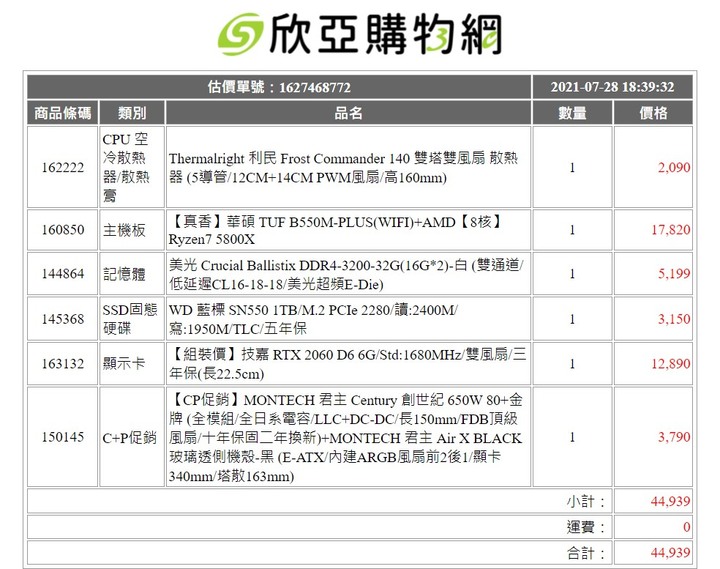 欣亞購物網

| 估價單號：1627468772 | | | 2021-07-28 18:39:32 | |
|---|---|---|---|---|
| 商品條碼 | 類別 | 品名 | 數量 | 價格 |
| 162222 | CPU 空冷散熱器/散熱膏 | Thermalright 利民 Frost Commander 140 雙塔雙風扇 散熱器 (5導管/12CM+14CM PWM風扇/高160mm) | 1 | 2,090 |
| 160850 | 主機板 | 【真香】華碩 TUF B550M-PLUS(WIFI)+AMD【8核】Ryzen7 5800X | 1 | 17,820 |
| 144864 | 記憶體 | 美光 Crucial Ballistix DDR4-3200-32G(16G*2)-白 (雙通道/低延遲CL16-18-18/美光超頻E-Die) | 1 | 5,199 |
| 145368 | SSD固態硬碟 | WD 藍標 SN550 1TB/M.2 PCIe 2280/讀:2400M/寫:1950M/TLC/五年保 | 1 | 3,150 |
| 163132 | 顯示卡 | 【組裝價】技嘉 RTX 2060 D6 6G/Std:1680MHz/雙風扇/三年保(長22.5cm) | 1 | 12,890 |
| 150145 | C+P促銷 | 【CP促銷】MONTECH 君主 Century 創世紀 650W 80+金牌 (全模組/全日系電容/LLC+DC-DC/長150mm/FDB頂級風扇/十年保固二年換新)+MONTECH 君主 Air X BLACK 玻璃透側機殼-黑 (E-ATX/內建ARGB風扇前2後1/顯卡340mm/塔散163mm) | 1 | 3,790 |
| | | | 小計： | 44,939 |
| | | | 運費： | 0 |
| | | | 合計： | 44,939 |